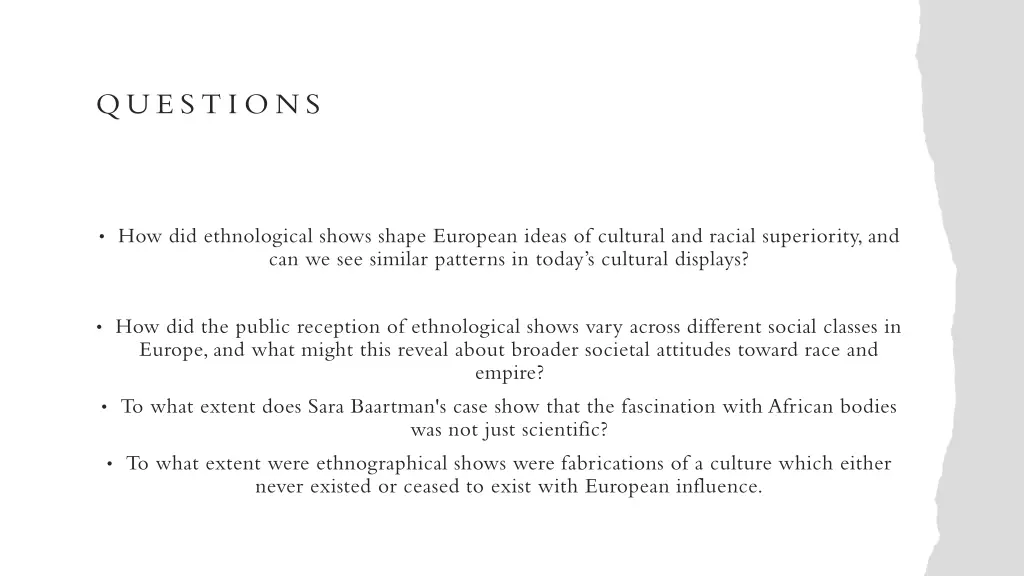 QUESTIONS

• How did ethnological shows shape European ideas of cultural and racial superiority, and can we see similar patterns in today's cultural displays?

• How did the public reception of ethnological shows vary across different social classes in Europe, and what might this reveal about broader societal attitudes toward race and empire?

• To what extent does Sara Baartman's case show that the fascination with African bodies was not just scientific?

• To what extent were ethnographical shows were fabrications of a culture which either never existed or ceased to exist with European influence.